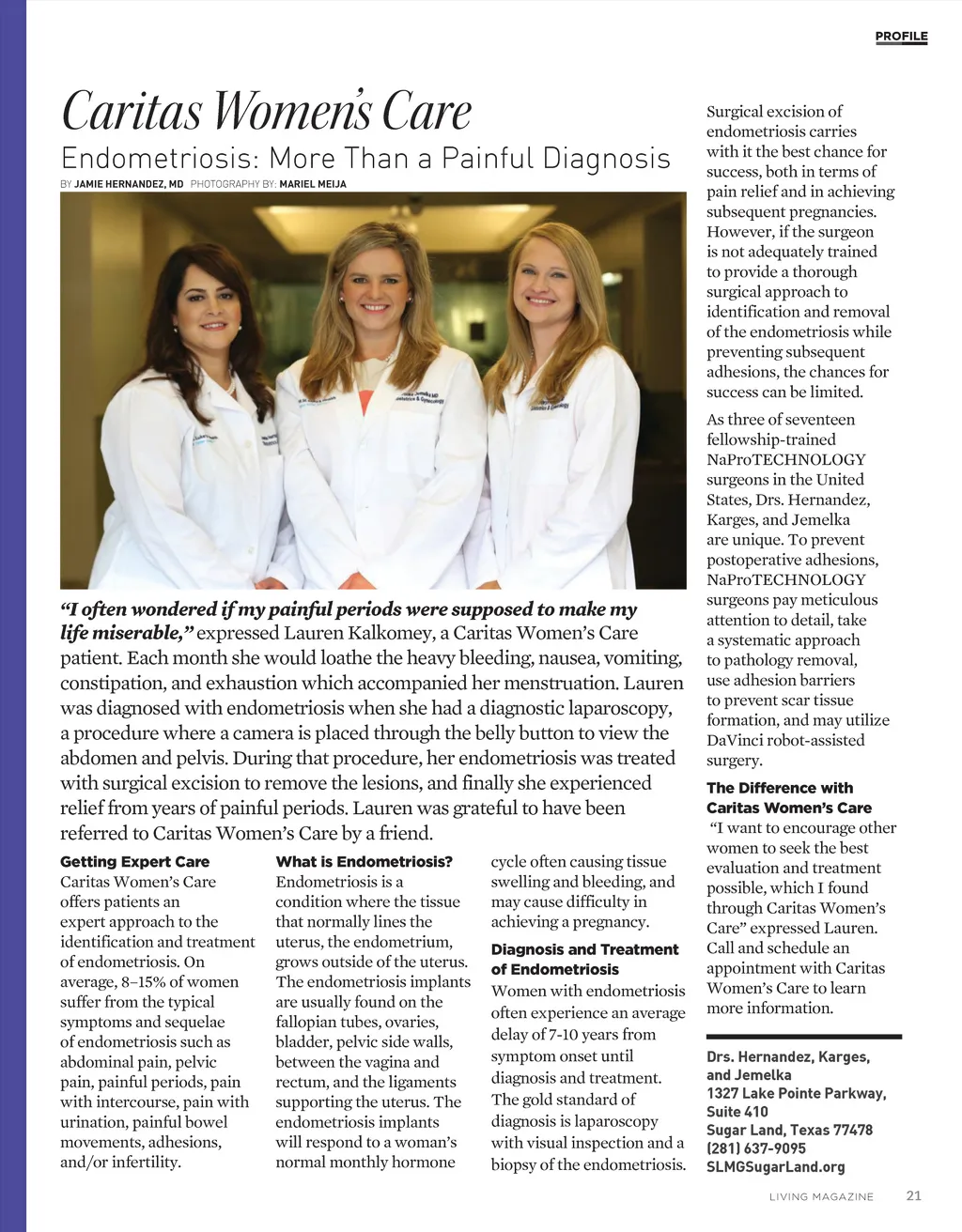 PROFILE

Caritas Women's Care

Endometriosis: More Than a Painful Diagnosis

BY JAMIE HERNANDEZ, MD PHOTOGRAPHY BY: MARIEL MEIJA

"I often wondered if my painful periods were supposed to make my life miserable," expressed Lauren Kalkomey, a Caritas Women's Care patient. Each month she would loathe the heavy bleeding, nausea, vomiting, constipation, and exhaustion which accompanied her menstruation. Lauren was diagnosed with endometriosis when she had a diagnostic laparoscopy, a procedure where a camera is placed through the belly button to view the abdomen and pelvis. During that procedure, her endometriosis was treated with surgical excision to remove the lesions, and finally she experienced relief from years of painful periods. Lauren was grateful to have been referred to Caritas Women's Care by a friend.

Getting Expert Care
Caritas Women's Care offers patients an expert approach to the identification and treatment of endometriosis. On average, 8–15% of women suffer from the typical symptoms and sequelae of endometriosis such as abdominal pain, pelvic pain, painful periods, pain with intercourse, pain with urination, painful bowel movements, adhesions, and/or infertility.

What is Endometriosis?
Endometriosis is a condition where the tissue that normally lines the uterus, the endometrium, grows outside of the uterus. The endometriosis implants are usually found on the fallopian tubes, ovaries, bladder, pelvic side walls, between the vagina and rectum, and the ligaments supporting the uterus. The endometriosis implants will respond to a woman's normal monthly hormone cycle often causing tissue swelling and bleeding, and may cause difficulty in achieving a pregnancy.

Diagnosis and Treatment of Endometriosis
Women with endometriosis often experience an average delay of 7-10 years from symptom onset until diagnosis and treatment. The gold standard of diagnosis is laparoscopy with visual inspection and a biopsy of the endometriosis.

Surgical excision of endometriosis carries with it the best chance for success, both in terms of pain relief and in achieving subsequent pregnancies. However, if the surgeon is not adequately trained to provide a thorough surgical approach to identification and removal of the endometriosis while preventing subsequent adhesions, the chances for success can be limited.

As three of seventeen fellowship-trained NaProTECHNOLOGY surgeons in the United States, Drs. Hernandez, Karges, and Jemelka are unique. To prevent postoperative adhesions, NaProTECHNOLOGY surgeons pay meticulous attention to detail, take a systematic approach to pathology removal, use adhesion barriers to prevent scar tissue formation, and may utilize DaVinci robot-assisted surgery.

The Difference with Caritas Women's Care
"I want to encourage other women to seek the best evaluation and treatment possible, which I found through Caritas Women's Care" expressed Lauren. Call and schedule an appointment with Caritas Women's Care to learn more information.

Drs. Hernandez, Karges, and Jemelka
1327 Lake Pointe Parkway, Suite 410
Sugar Land, Texas 77478
(281) 637-9095
SLMGSugarLand.org

LIVING MAGAZINE 21